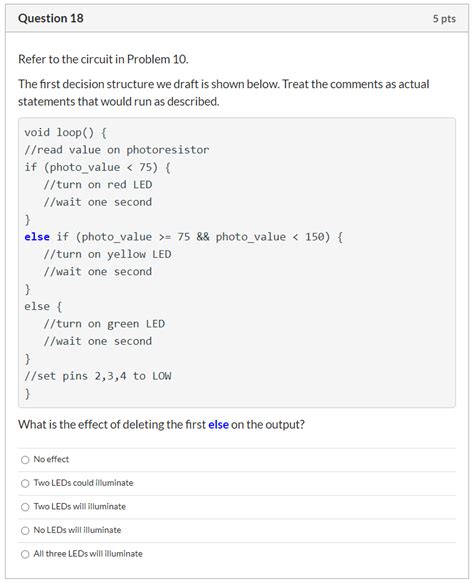 Question 18

5 pts

Refer to the circuit in Problem 10.

The first decision structure we draft is shown below. Treat the comments as actual statements that would run as described.

void loop() {
//read value on photoresistor
if (photo_value < 75) {
   //turn on red LED
   //wait one second
}
else if (photo_value >= 75 && photo_value < 150) {
   //turn on yellow LED
   //wait one second
}
else {
   //turn on green LED
   //wait one second
}
//set pins 2,3,4 to LOW
}

What is the effect of deleting the first else on the output?

No effect

Two LEDs could illuminate

Two LEDs will illuminate

No LEDs will illuminate

All three LEDs will illuminate